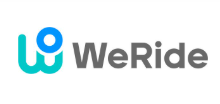 WeRide